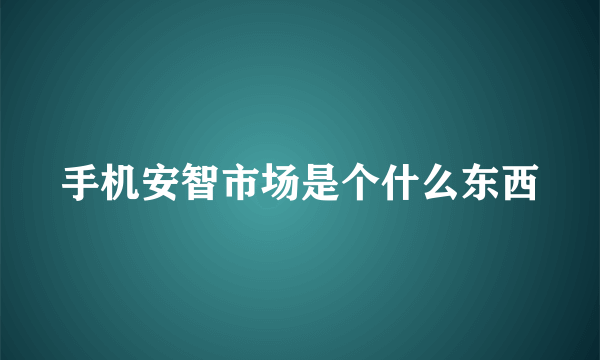 手机安智市场是个什么东西